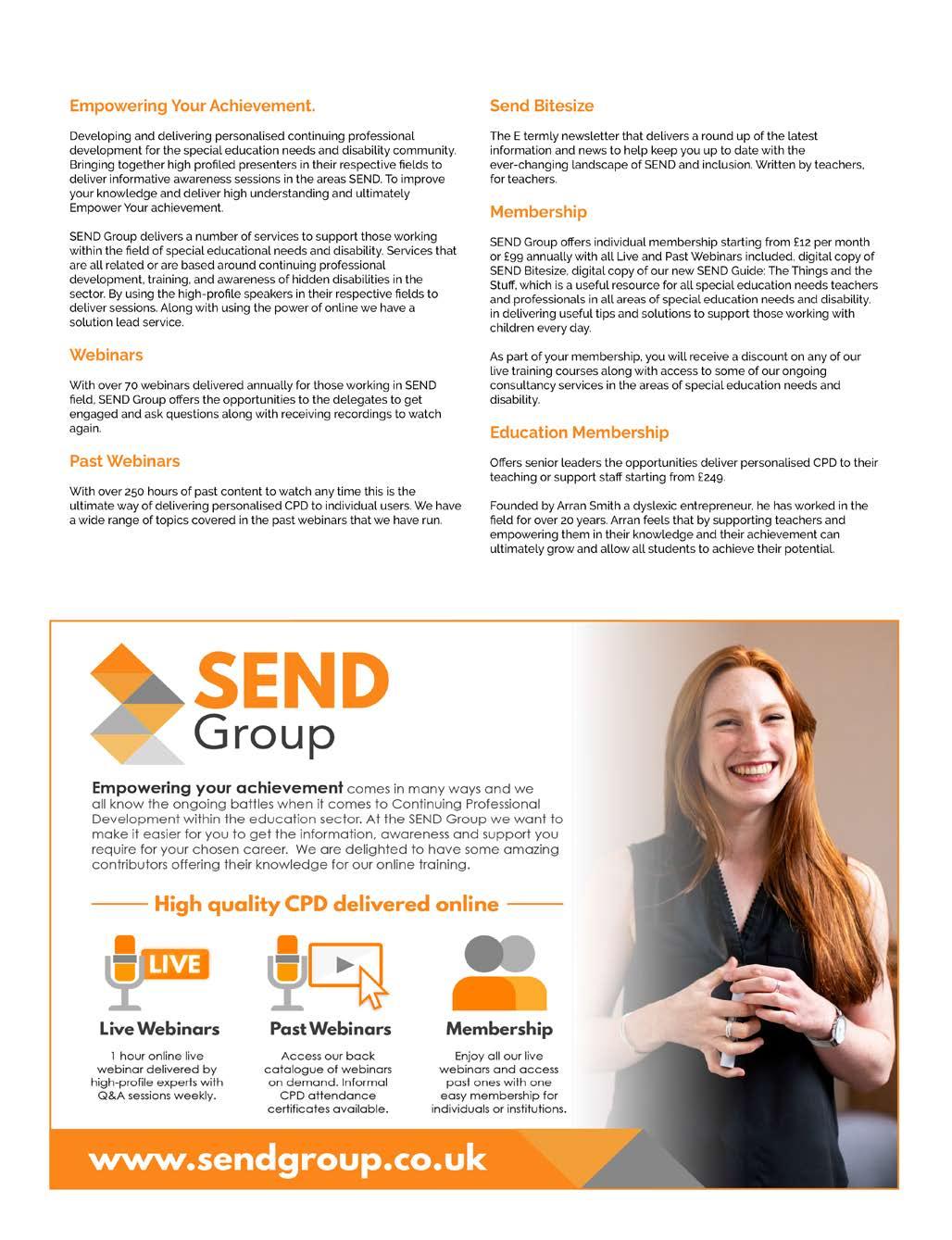 Empowering Your Achievement.

Developing and delivering personalised continuing professional development for the special education needs and disability community. Bringing together high profiled presenters in their respective fields to deliver informative awareness sessions in the areas SEND. To improve your knowledge and deliver high understanding and ultimately Empower Your achievement.

SEND Group delivers a number of services to support those working within the field of special educational needs and disability. Services that are all related or are based around continuing professional development, training, and awareness of hidden disabilities in the sector. By using the high-profile speakers in their respective fields to deliver sessions. Along with using the power of online we have a solution lead service.

Webinars

With over 70 webinars delivered annually for those working in SEND field, SEND Group offers the opportunities to the delegates to get engaged and ask questions along with receiving recordings to watch again.

Past Webinars

With over 250 hours of past content to watch any time this is the ultimate way of delivering personalised CPD to individual users. We have a wide range of topics covered in the past webinars that we have run.

Send Bitesize

The E termly newsletter that delivers a round up of the latest information and news to help keep you up to date with the ever-changing landscape of SEND and inclusion. Written by teachers, for teachers.

Membership

SEND Group offers individual membership starting from £12 per month or £99 annually with all Live and Past Webinars included, digital copy of SEND Bitesize, digital copy of our new SEND Guide: The Things and the Stuff, which is a useful resource for all special education needs teachers and professionals in all areas of special education needs and disability, in delivering useful tips and solutions to support those working with children every day.

As part of your membership, you will receive a discount on any of our live training courses along with access to some of our ongoing consultancy services in the areas of special education needs and disability.

Education Membership

Offers senior leaders the opportunities deliver personalised CPD to their teaching or support staff starting from £249.

Founded by Arran Smith a dyslexic entrepreneur, he has worked in the field for over 20 years. Arran feels that by supporting teachers and empowering them in their knowledge and their achievement can ultimately grow and allow all students to achieve their potential.

SEND Group

Empowering your achievement comes in many ways and we all know the ongoing battles when it comes to Continuing Professional Development within the education sector. At the SEND Group we want to make it easier for you to get the information, awareness and support you require for your chosen career. We are delighted to have some amazing contributors offering their knowledge for our online training.

High quality CPD delivered online

LIVE

Live Webinars

1 hour online live webinar delivered by high-profile experts with Q&A sessions weekly.

Past Webinars

Access our back catalogue of webinars on demand. Informal CPD attendance certificates available.

Membership

Enjoy all our live webinars and access past ones with one easy membership for individuals or institutions.

www.sendgroup.co.uk